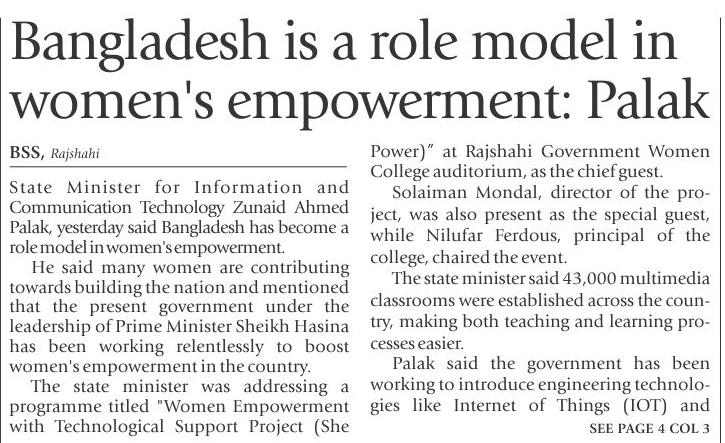 Bangladesh is a role model in women's empowerment: Palak

BSS, Rajshahi

State Minister for Information and Communication Technology Zunaid Ahmed Palak, yesterday said Bangladesh has become a role model in women's empowerment.

He said many women are contributing towards building the nation and mentioned that the present government under the leadership of Prime Minister Sheikh Hasina has been working relentlessly to boost women's empowerment in the country.

The state minister was addressing a programme titled "Women Empowerment with Technological Support Project (She Power)" at Rajshahi Government Women College auditorium, as the chief guest.

Solaiman Mondal, director of the project, was also present as the special guest, while Nilufar Ferdous, principal of the college, chaired the event.

The state minister said 43,000 multimedia classrooms were established across the country, making both teaching and learning processes easier.

Palak said the government has been working to introduce engineering technologies like Internet of Things (IOT) and

SEE PAGE 4 COL 3